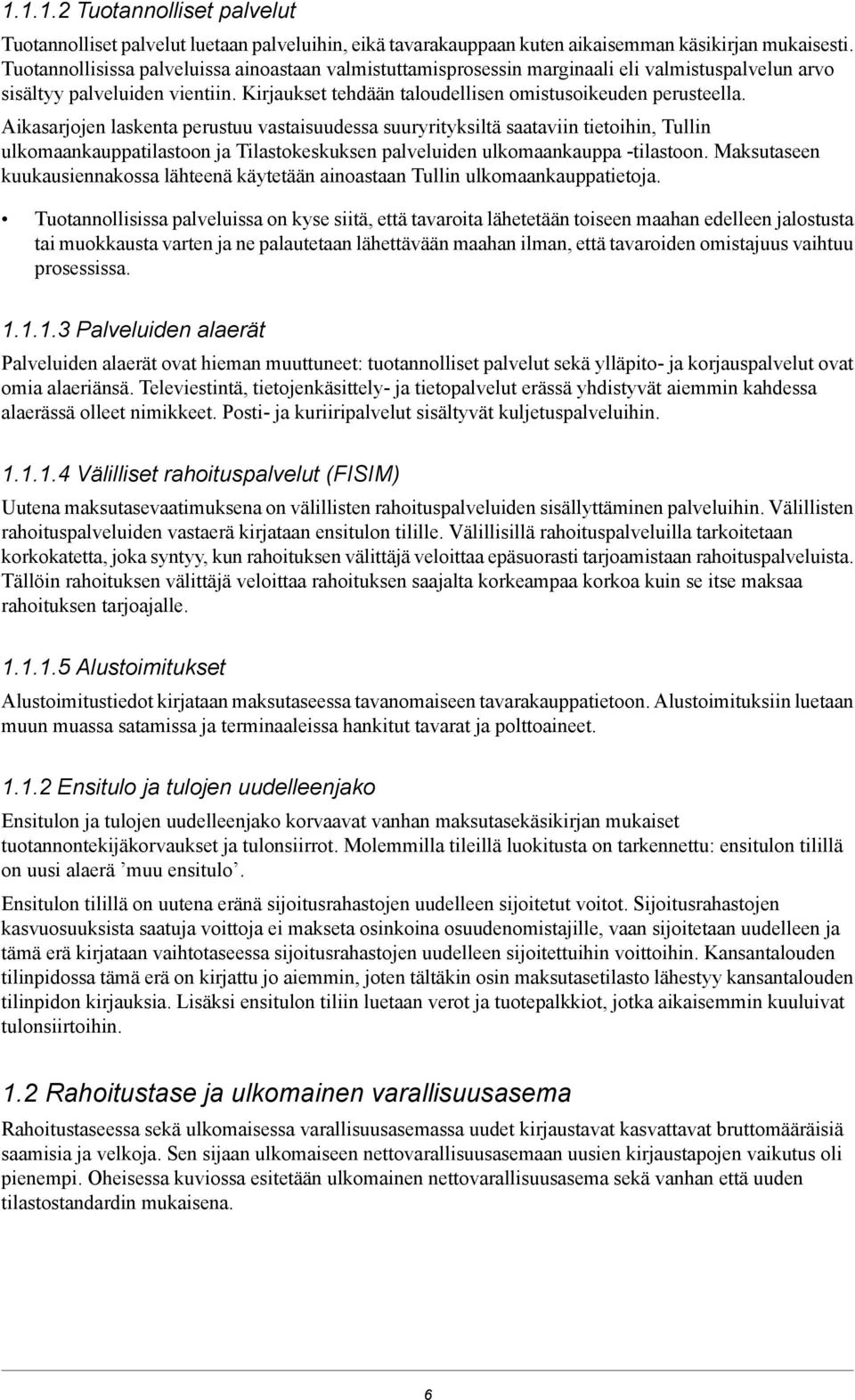 1.1.1.2 Tuotannolliset palvelut

Tuotannolliset palvelut luetaan palveluihin, eikä tavarakauppaan kuten aikaisemman käsikirjan mukaisesti. Tuotannollisissa palveluissa ainoastaan valmistuttamisprosessin marginaali eli valmistuspalvelun arvo sisältyy palveluiden vientiin. Kirjaukset tehdään taloudellisen omistusoikeuden perusteella.

Aikasarjojen laskenta perustuu vastaisuudessa suuryrityksiltä saataviin tietoihin, Tullin ulkomaankauppatilastoon ja Tilastokeskuksen palveluiden ulkomaankauppa -tilastoon. Maksutaseen kuukausiennakossa lähteenä käytetään ainoastaan Tullin ulkomaankauppatietoja.

• Tuotannollisissa palveluissa on kyse siitä, että tavaroita lähetetään toiseen maahan edelleen jalostusta tai muokkausta varten ja ne palautetaan lähettävään maahan ilman, että tavaroiden omistajuus vaihtuu prosessissa.

1.1.1.3 Palveluiden alaerät

Palveluiden alaerät ovat hieman muuttuneet: tuotannolliset palvelut sekä ylläpito- ja korjauspalvelut ovat omia alaeriänsä. Televiestintä, tietojenkäsittely- ja tietopalvelut erässä yhdistyvät aiemmin kahdessa alaerässä olleet nimikkeet. Posti- ja kuriiripalvelut sisältyvät kuljetuspalveluihin.

1.1.1.4 Välilliset rahoituspalvelut (FISIM)

Uutena maksutasevaatimuksena on välillisten rahoituspalveluiden sisällyttäminen palveluihin. Välillisten rahoituspalveluiden vastaerä kirjataan ensitulon tilille. Välillisillä rahoituspalveluilla tarkoitetaan korkokatetta, joka syntyy, kun rahoituksen välittäjä veloittaa epäsuorasti tarjoamistaan rahoituspalveluista. Tällöin rahoituksen välittäjä veloittaa rahoituksen saajalta korkeampaa korkoa kuin se itse maksaa rahoituksen tarjoajalle.

1.1.1.5 Alustoimitukset

Alustoimitustiedot kirjataan maksutaseessa tavanomaiseen tavarakauppatietoon. Alustoimituksiin luetaan muun muassa satamissa ja terminaaleissa hankitut tavarat ja polttoaineet.

1.1.2 Ensitulo ja tulojen uudelleenjako

Ensitulon ja tulojen uudelleenjako korvaavat vanhan maksutasekäsikirjan mukaiset tuotannontekijäkorvaukset ja tulonsiirrot. Molemmilla tileillä luokitusta on tarkennettu: ensitulon tilillä on uusi alaerä ’muu ensitulo’.

Ensitulon tilillä on uutena eränä sijoitusrahastojen uudelleen sijoitetut voitot. Sijoitusrahastojen kasvuosuuksista saatuja voittoja ei makseta osinkoina osuudenomistajille, vaan sijoitetaan uudelleen ja tämä erä kirjataan vaihtotaseessa sijoitusrahastojen uudelleen sijoitettuihin voittoihin. Kansantalouden tilinpidossa tämä erä on kirjattu jo aiemmin, joten tältäkin osin maksutasetilasto lähestyy kansantalouden tilinpidon kirjauksia. Lisäksi ensitulon tiliin luetaan verot ja tuotepalkkiot, jotka aikaisemmin kuuluivat tulonsiirtoihin.

1.2 Rahoitustase ja ulkomainen varallisuusasema

Rahoitustaseessa sekä ulkomaisessa varallisuusasemassa uudet kirjaustavat kasvattavat bruttomääräisiä saamisia ja velkoja. Sen sijaan ulkomaiseen nettovarallisuusasemaan uusien kirjaustapojen vaikutus oli pienempi. Oheisessa kuviossa esitetään ulkomainen nettovarallisuusasema sekä vanhan että uuden tilastostandardin mukaisena.

6